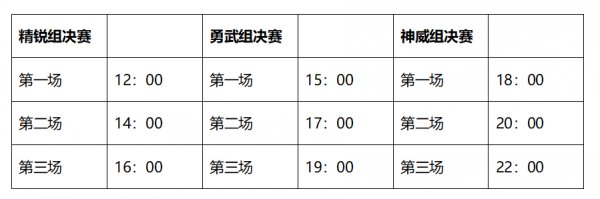 | 精锐组决赛 | | 勇武组决赛 | | 神威组决赛 | |
|---|---|---|---|---|---|
| 第一场 | 12：00 | 第一场 | 15：00 | 第一场 | 18：00 |
| 第二场 | 14：00 | 第二场 | 17：00 | 第二场 | 20：00 |
| 第三场 | 16：00 | 第三场 | 19：00 | 第三场 | 22：00 |